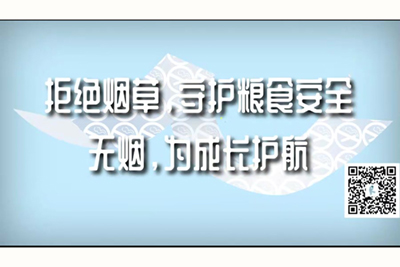 拒绝烟草，守护粮食安全
无烟，为成长护航